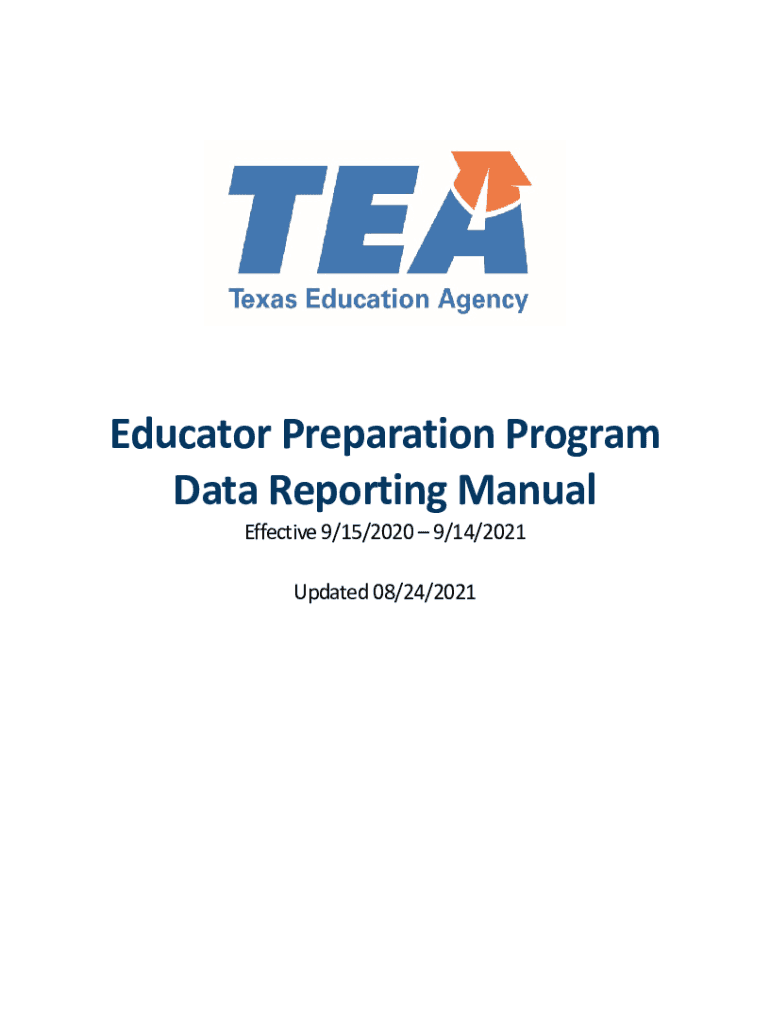 TEA
Texas Education Agency

Educator Preparation Program
Data Reporting Manual

Effective 9/15/2020 – 9/14/2021

Updated 08/24/2021